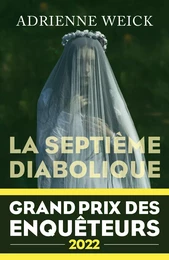 ADRIENNE WEICK

LA SEPTIÈME DIABOLIQUE

GRAND PRIX DES ENQUÊTEURS
2022